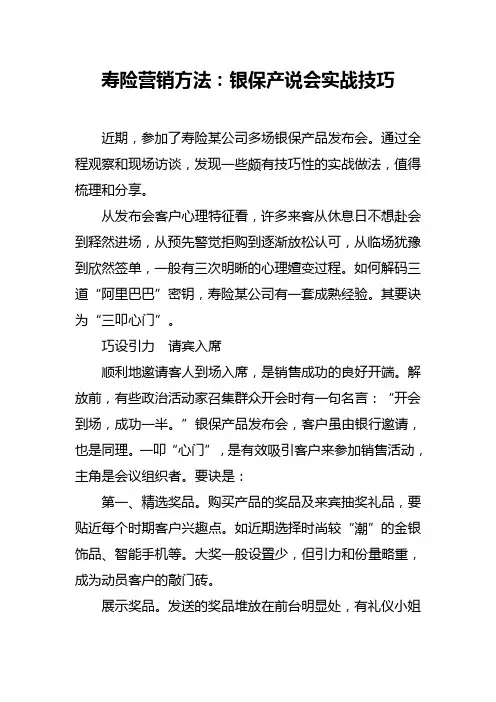 寿险营销方法：银保产说会实战技巧

近期，参加了寿险某公司多场银保产品发布会。通过全程观察和现场访谈，发现一些颇有技巧性的实战做法，值得梳理和分享。

从发布会客户心理特征看，许多来客从休息日不想赴会到释然进场，从预先警觉拒购到逐渐放松认可，从临场犹豫到欣然签单，一般有三次明晰的心理嬗变过程。如何解码三道“阿里巴巴”密钥，寿险某公司有一套成熟经验。其要诀为“三叩心门”。

巧设引力　请宾入席

顺利地邀请客人到场入席，是销售成功的良好开端。解放前，有些政治活动家召集群众开会时有一句名言：“开会到场，成功一半。”银保产品发布会，客户虽由银行邀请，也是同理。一叩“心门”，是有效吸引客户来参加销售活动，主角是会议组织者。要诀是：

第一、精选奖品。购买产品的奖品及来宾抽奖礼品，要贴近每个时期客户兴趣点。如近期选择时尚较“潮”的金银饰品、智能手机等。大奖一般设置少，但引力和份量略重，成为动员客户的敲门砖。

展示奖品。发送的奖品堆放在前台明显处，有礼仪小姐